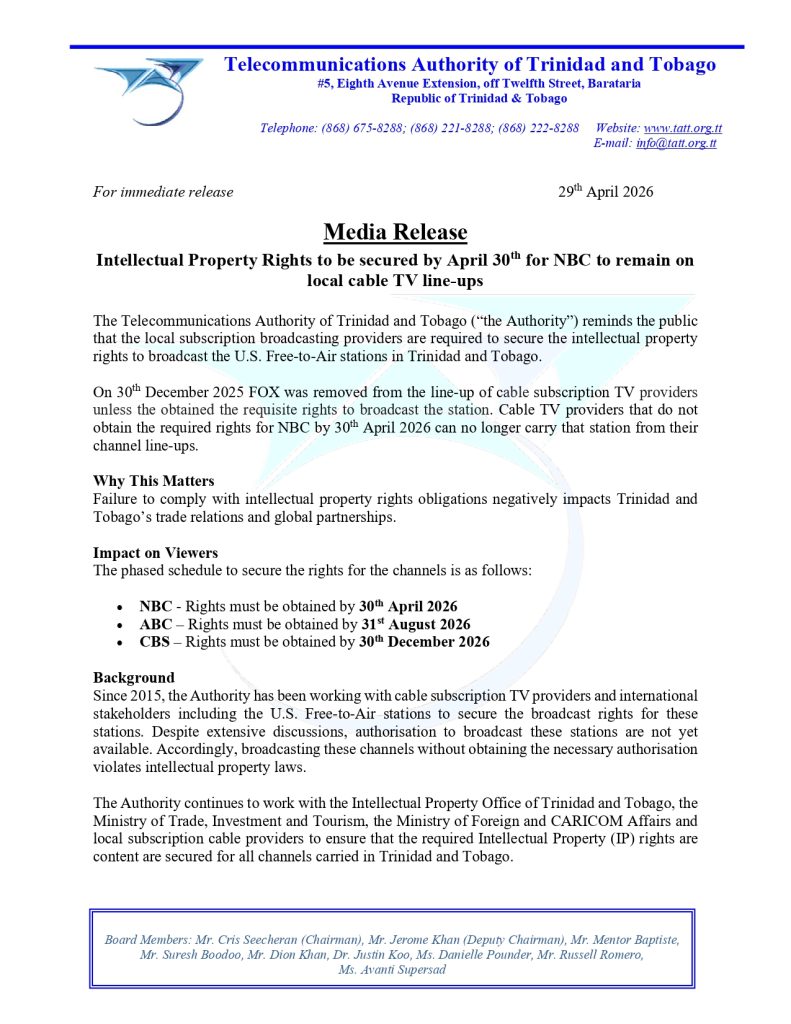 Telecommunications Authority of Trinidad and Tobago
#5, Eighth Avenue Extension, off Twelfth Street, Barataria
Republic of Trinidad & Tobago

Telephone: (868) 675-8288; (868) 221-8288; (868) 222-8288 Website: www.tatt.org.tt
E-mail: info@tatt.org.tt

For immediate release

29$^{th}$ April 2026

Media Release

Intellectual Property Rights to be secured by April 30$^{th}$ for NBC to remain on local cable TV line-ups

The Telecommunications Authority of Trinidad and Tobago ("the Authority") reminds the public that the local subscription broadcasting providers are required to secure the intellectual property rights to broadcast the U.S. Free-to-Air stations in Trinidad and Tobago.

On 30$^{th}$ December 2025 FOX was removed from the line-up of cable subscription TV providers unless the obtained the requisite rights to broadcast the station. Cable TV providers that do not obtain the required rights for NBC by 30$^{th}$ April 2026 can no longer carry that station from their channel line-ups.

Why This Matters
Failure to comply with intellectual property rights obligations negatively impacts Trinidad and Tobago's trade relations and global partnerships.

Impact on Viewers
The phased schedule to secure the rights for the channels is as follows:

• NBC - Rights must be obtained by 30$^{th}$ April 2026
• ABC – Rights must be obtained by 31$^{st}$ August 2026
• CBS – Rights must be obtained by 30$^{th}$ December 2026

Background
Since 2015, the Authority has been working with cable subscription TV providers and international stakeholders including the U.S. Free-to-Air stations to secure the broadcast rights for these stations. Despite extensive discussions, authorisation to broadcast these stations are not yet available. Accordingly, broadcasting these channels without obtaining the necessary authorisation violates intellectual property laws.

The Authority continues to work with the Intellectual Property Office of Trinidad and Tobago, the Ministry of Trade, Investment and Tourism, the Ministry of Foreign and CARICOM Affairs and local subscription cable providers to ensure that the required Intellectual Property (IP) rights are content are secured for all channels carried in Trinidad and Tobago.

Board Members: Mr. Cris Seecheran (Chairman), Mr. Jerome Khan (Deputy Chairman), Mr. Mentor Baptiste, Mr. Suresh Boodoo, Mr. Dion Khan, Dr. Justin Koo, Ms. Danielle Pounder, Mr. Russell Romero, Ms. Avanti Supersad